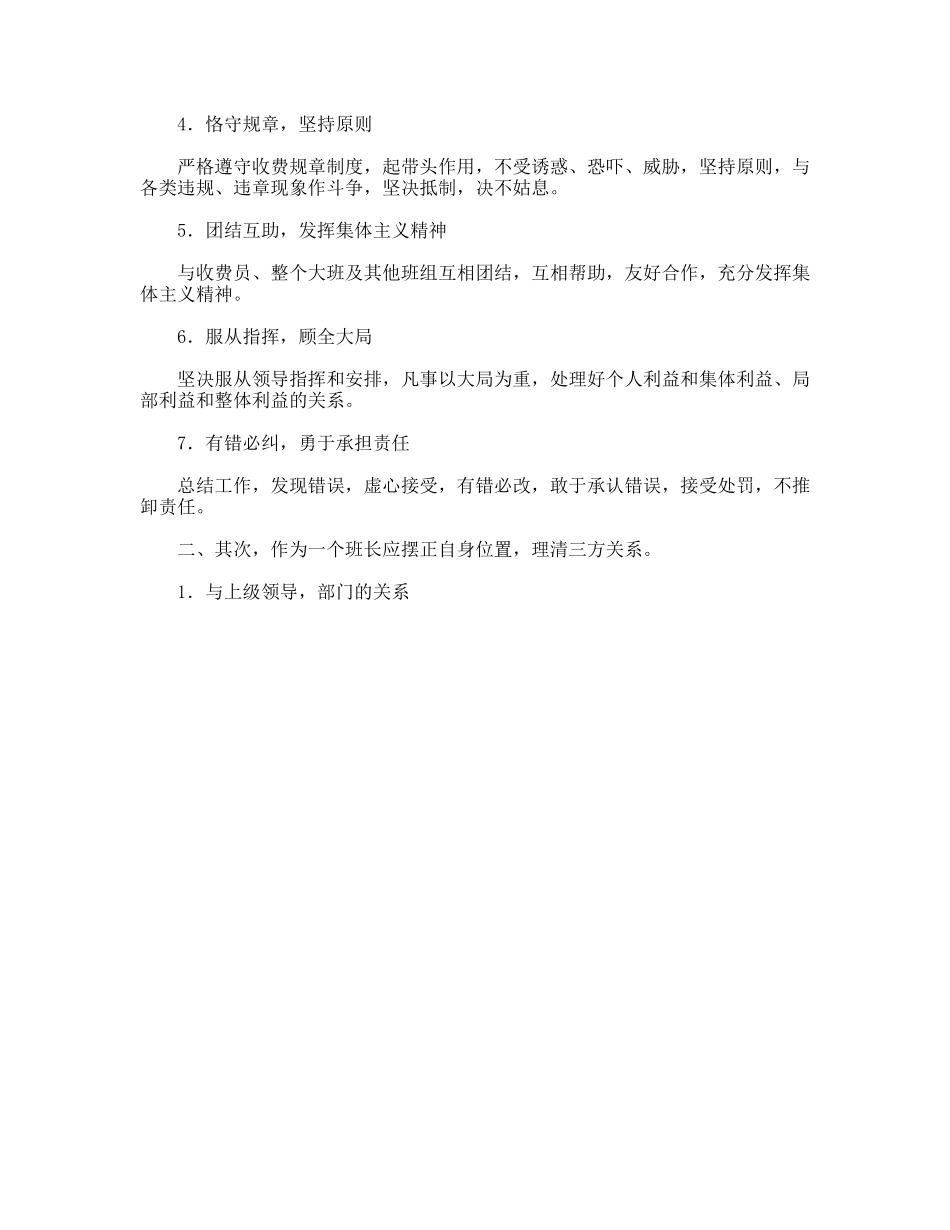 4．恪守规章，坚持原则

严格遵守收费规章制度，起带头作用，不受诱惑、恐吓、威胁，坚持原则，与各类违规、违章现象作斗争，坚决抵制，决不姑息。

5．团结互助，发挥集体主义精神

与收费员、整个大班及其他班组互相团结，互相帮助，友好合作，充分发挥集体主义精神。

6．服从指挥，顾全大局

坚决服从领导指挥和安排，凡事以大局为重，处理好个人利益和集体利益、局部利益和整体利益的关系。

7．有错必纠，勇于承担责任

总结工作，发现错误，虚心接受，有错必改，敢于承认错误，接受处罚，不推卸责任。

二、其次，作为一个班长应摆正自身位置，理清三方关系。

1．与上级领导，部门的关系